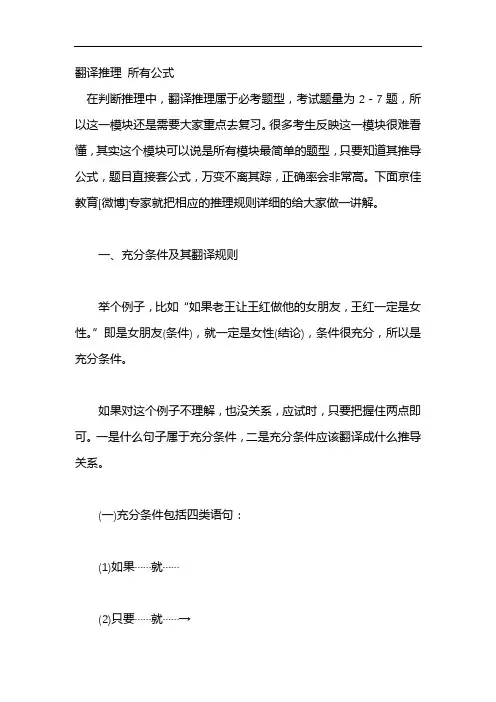 翻译推理 所有公式

在判断推理中，翻译推理属于必考题型，考试题量为 2 - 7 题，所以这一模块还是需要大家重点去复习。很多考生反映这一模块很难看懂，其实这个模块可以说是所有模块最简单的题型，只要知道其推导公式，题目直接套公式，万变不离其踪，正确率会非常高。下面京佳教育[微博]专家就把相应的推理规则详细的给大家做一讲解。

一、充分条件及其翻译规则

举个例子，比如“如果老王让王红做他的女朋友，王红一定是女性。”即是女朋友(条件)，就一定是女性(结论)，条件很充分，所以是充分条件。

如果对这个例子不理解，也没关系，应试时，只要把握住两点即可。一是什么句子属于充分条件，二是充分条件应该翻译成什么推导关系。

(一)充分条件包括四类语句：

(1)如果……就……

(2)只要……就……→